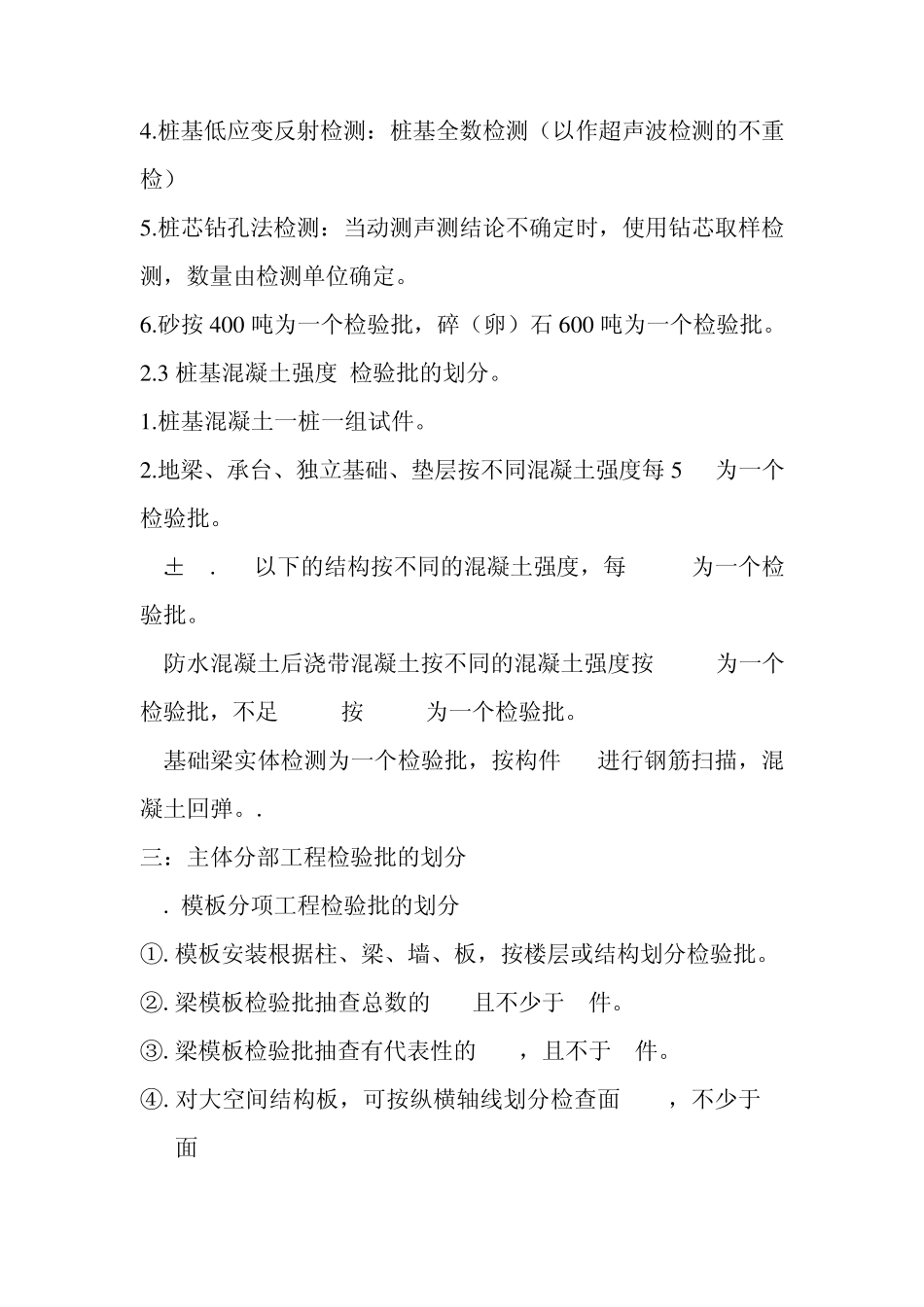 4.桩基低应变反射检测：桩基全数检测（以作超声波检测的不重检）

5.桩芯钻孔法检测：当动测声测结论不确定时，使用钻芯取样检测，数量由检测单位确定。

6.砂按 400 吨为一个检验批，碎（卵）石 600 吨为一个检验批。

2.3 桩基混凝土强度 检验批的划分。

1.桩基混凝土一桩一组试件。

2.地梁、承台、独立基础、垫层按不同混凝土强度每 5 为一个检验批。

± . 以下的结构按不同的混凝土强度，每 为一个检验批。

防水混凝土后浇带混凝土按不同的混凝土强度按 为一个检验批，不足 按 为一个检验批。

基础梁实体检测为一个检验批，按构件 进行钢筋扫描，混凝土回弹。.

三：主体分部工程检验批的划分

. 模板分项工程检验批的划分

①. 模板安装根据柱、梁、墙、板，按楼层或结构划分检验批。

②. 梁模板检验批抽查总数的 且不少于 件。

③. 梁模板检验批抽查有代表性的 ，且不于 件。

④. 对大空间结构板，可按纵横轴线划分检查面 ，不少于 面